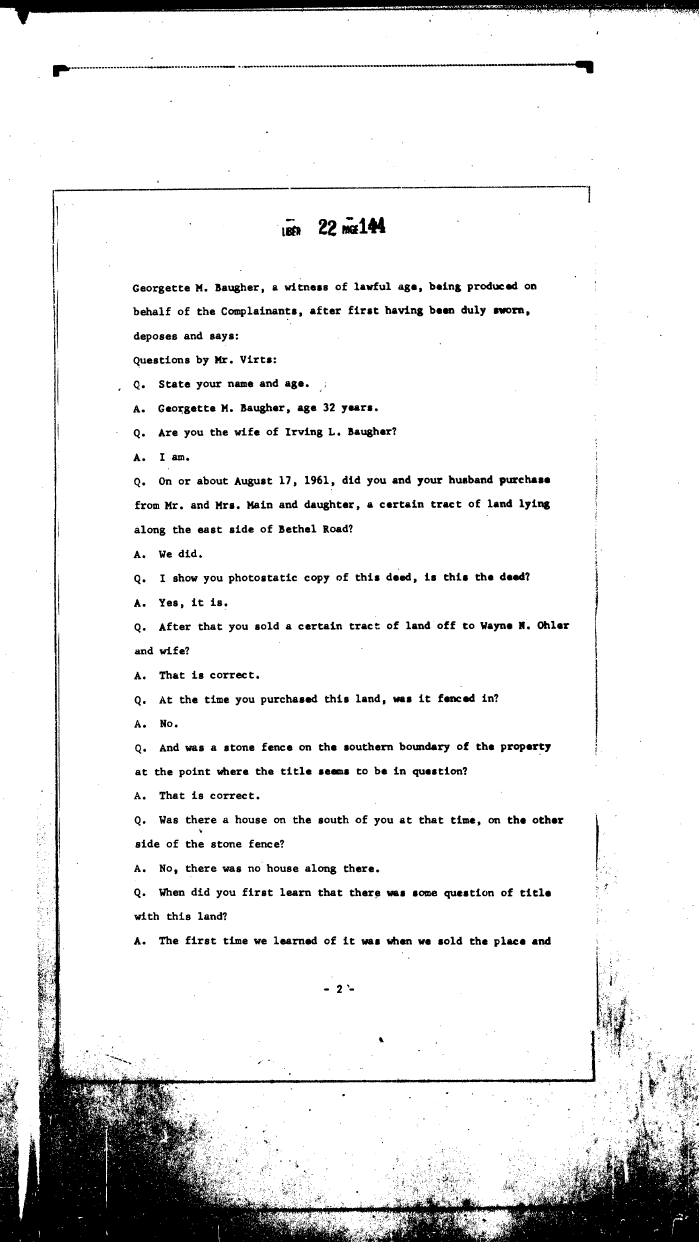 LIBER 22 PAGE 144

Georgette M. Baugher, a witness of lawful age, being produced on behalf of the Complainants, after first having been duly sworn, deposes and says:

Questions by Mr. Virts:

Q. State your name and age.

A. Georgette M. Baugher, age 32 years.

Q. Are you the wife of Irving L. Baugher?

A. I am.

Q. On or about August 17, 1961, did you and your husband purchase from Mr. and Mrs. Main and daughter, a certain tract of land lying along the east side of Bethel Road?

A. We did.

Q. I show you photostatic copy of this deed, is this the deed?

A. Yes, it is.

Q. After that you sold a certain tract of land off to Wayne N. Ohler and wife?

A. That is correct.

Q. At the time you purchased this land, was it fenced in?

A. No.

Q. And was a stone fence on the southern boundary of the property at the point where the title seems to be in question?

A. That is correct.

Q. Was there a house on the south of you at that time, on the other side of the stone fence?

A. No, there was no house along there.

Q. When did you first learn that there was some question of title with this land?

A. The first time we learned of it was when we sold the place and

- 2 -